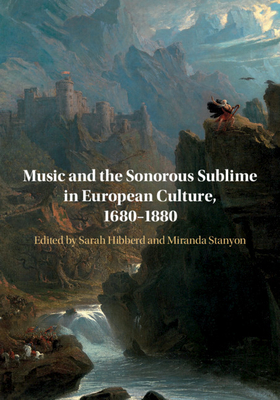 Music and the Sonorous Sublime in European Culture, 1680–1880

Edited by Sarah Hibberd and Miranda Stanyon